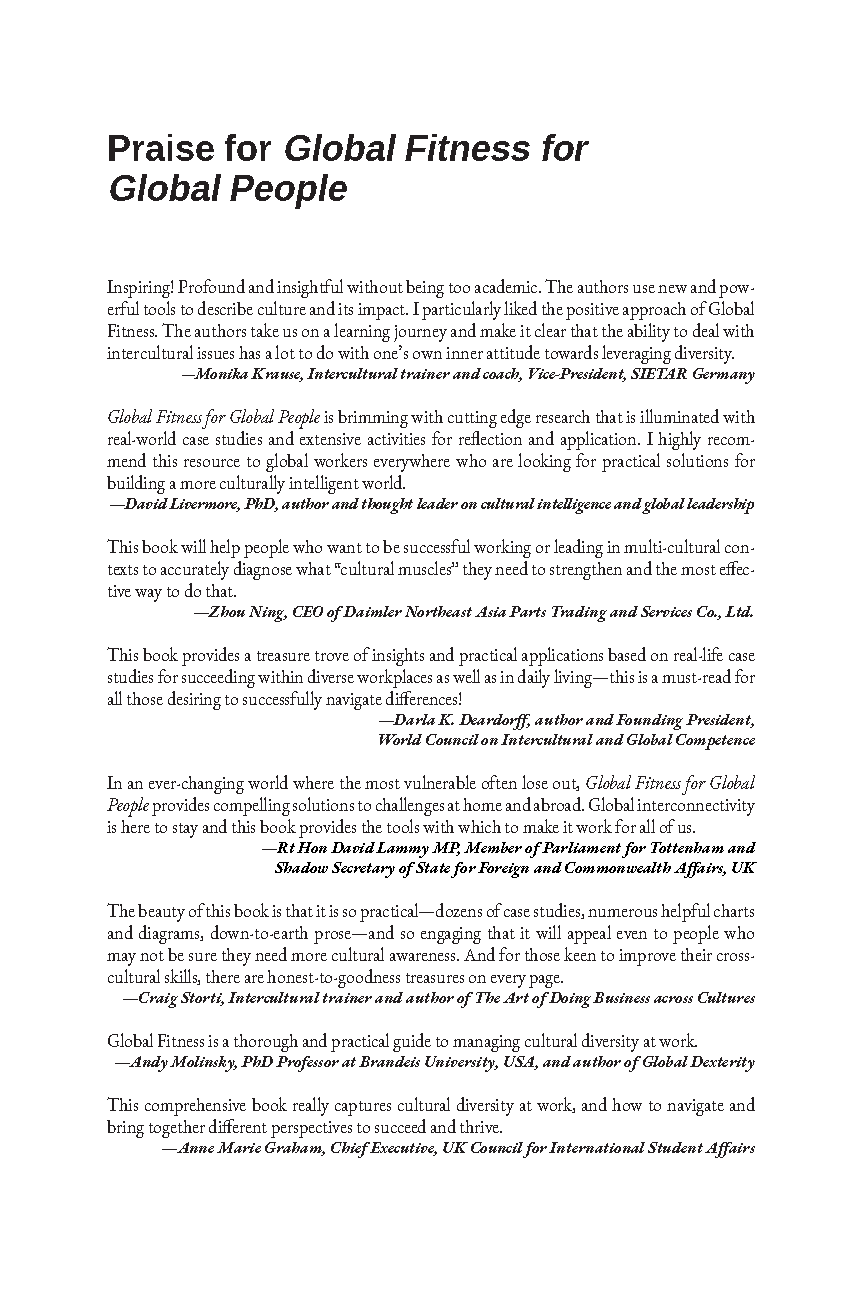 Praise for Global Fitness for Global People

Inspiring! Profound and insightful without being too academic. The authors use new and powerful tools to describe culture and its impact. I particularly liked the positive approach of Global Fitness. The authors take us on a learning journey and make it clear that the ability to deal with intercultural issues has a lot to do with one's own inner attitude towards leveraging diversity.
—Monika Krause, Intercultural trainer and coach, Vice-President, SIETAR Germany

Global Fitness for Global People is brimming with cutting edge research that is illuminated with real-world case studies and extensive activities for reflection and application. I highly recommend this resource to global workers everywhere who are looking for practical solutions for building a more culturally intelligent world.
—David Livermore, PhD, author and thought leader on cultural intelligence and global leadership

This book will help people who want to be successful working or leading in multi-cultural contexts to accurately diagnose what "cultural muscles" they need to strengthen and the most effective way to do that.
—Zhou Ning, CEO of Daimler Northeast Asia Parts Trading and Services Co., Ltd.

This book provides a treasure trove of insights and practical applications based on real-life case studies for succeeding within diverse workplaces as well as in daily living—this is a must-read for all those desiring to successfully navigate differences!
—Darla K. Deardorff, author and Founding President, World Council on Intercultural and Global Competence

In an ever-changing world where the most vulnerable often lose out, Global Fitness for Global People provides compelling solutions to challenges at home and abroad. Global interconnectivity is here to stay and this book provides the tools with which to make it work for all of us.
—Rt Hon David Lammy MP, Member of Parliament for Tottenham and Shadow Secretary of State for Foreign and Commonwealth Affairs, UK

The beauty of this book is that it is so practical—dozens of case studies, numerous helpful charts and diagrams, down-to-earth prose—and so engaging that it will appeal even to people who may not be sure they need more cultural awareness. And for those keen to improve their cross-cultural skills, there are honest-to-goodness treasures on every page.
—Craig Storti, Intercultural trainer and author of The Art of Doing Business across Cultures

Global Fitness is a thorough and practical guide to managing cultural diversity at work.
—Andy Molinsky, PhD Professor at Brandeis University, USA, and author of Global Dexterity

This comprehensive book really captures cultural diversity at work, and how to navigate and bring together different perspectives to succeed and thrive.
—Anne Marie Graham, Chief Executive, UK Council for International Student Affairs